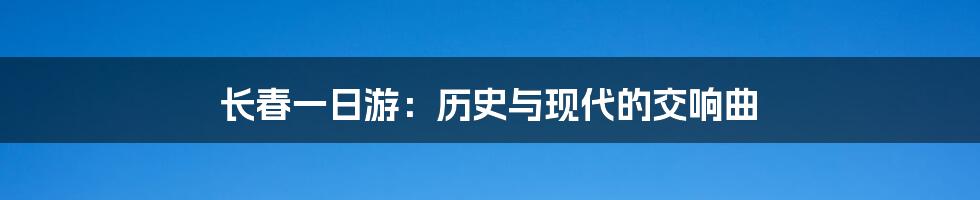 长春一日游：历史与现代的交响曲